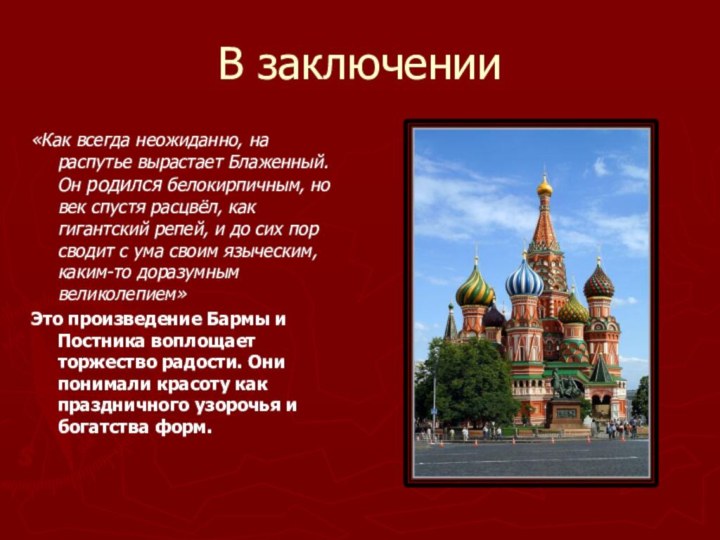 В заключении

«Как всегда неожиданно, на распутье вырастает Блаженный. Он родился белокирпичным, но век спустя расцвёл, как гигантский репей, и до сих пор сводит с ума своим языческим, каким-то доразумным великолепием»

Это произведение Бармы и Постника воплощает торжество радости. Они понимали красоту как праздничного узорочья и богатства форм.